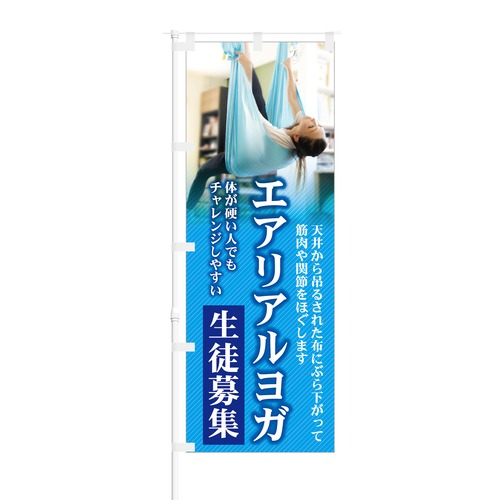 天井から吊るされた布にぶら下がって
筋肉や関節をほぐします

エアリアルヨガ

体が硬い人でも
チャレンジしやすい

生徒募集